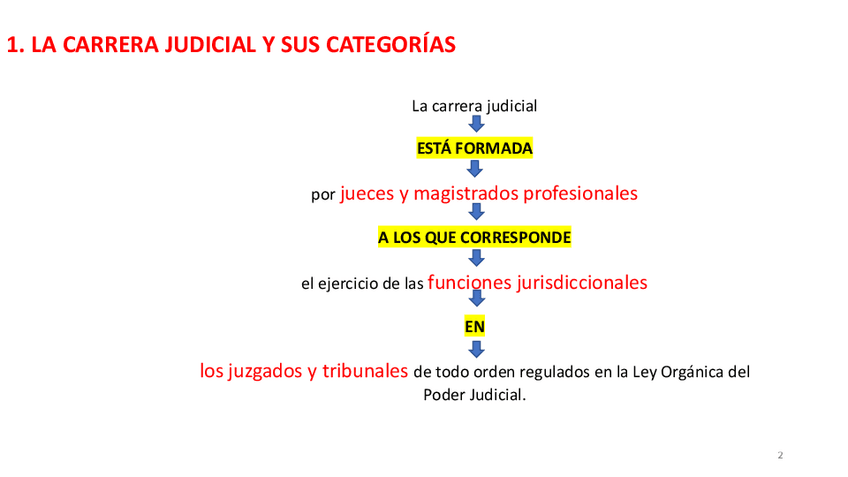 1. LA CARRERA JUDICIAL Y SUS CATEGORÍAS

La carrera judicial

ESTÁ FORMADA

por jueces y magistrados profesionales

A LOS QUE CORRESPONDE

el ejercicio de las funciones jurisdiccionales

EN

los juzgados y tribunales de todo orden regulados en la Ley Orgánica del Poder Judicial.

2